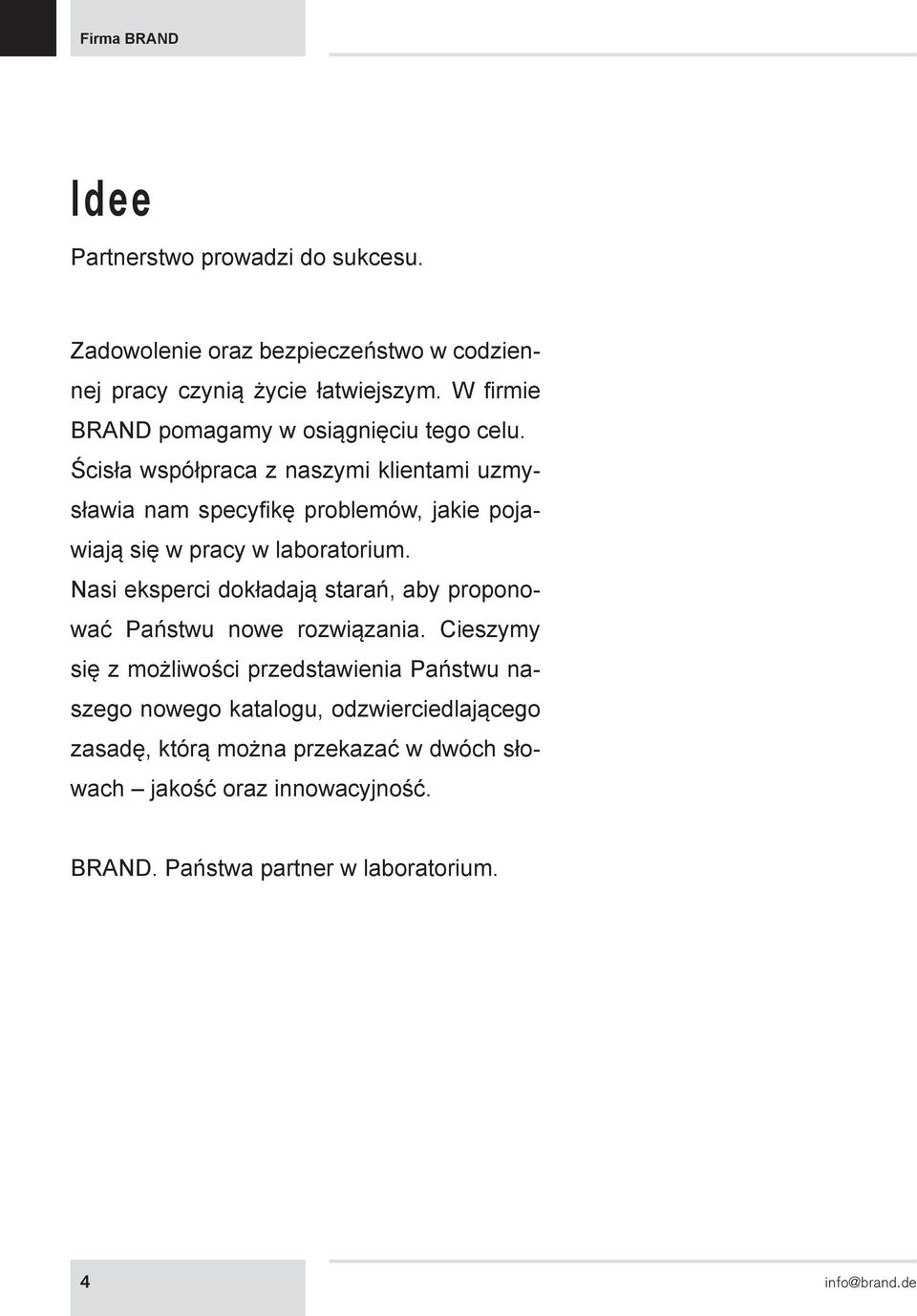 Firma BRAND

Idee

Partnerstwo prowadzi do sukcesu.

Zadowolenie oraz bezpieczeństwo w codziennej pracy czynią życie łatwiejszym. W firmie BRAND pomagamy w osiągnięciu tego celu. Ścisła współpraca z naszymi klientami uzmysławia nam specyfikę problemów, jakie pojawiają się w pracy w laboratorium. Nasi eksperci dokładają starań, aby proponować Państwu nowe rozwiązania. Cieszymy się z możliwości przedstawienia Państwu naszego nowego katalogu, odzwierciedlającego zasadę, którą można przekazać w dwóch słowach – jakość oraz innowacyjność.

BRAND. Państwa partner w laboratorium.

4

info@brand.de